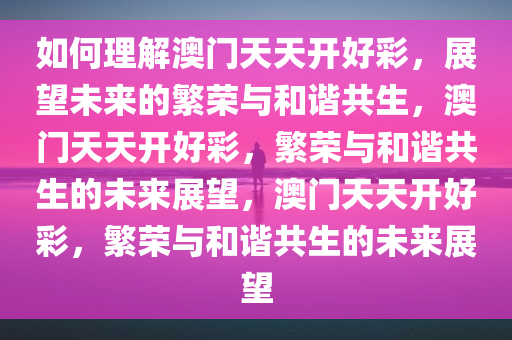 如何理解澳门天天开好彩，展望未来的繁荣与和谐共生，澳门天天开好彩，繁荣与和谐共生的未来展望，澳门天天开好彩，繁荣与和谐共生的未来展望